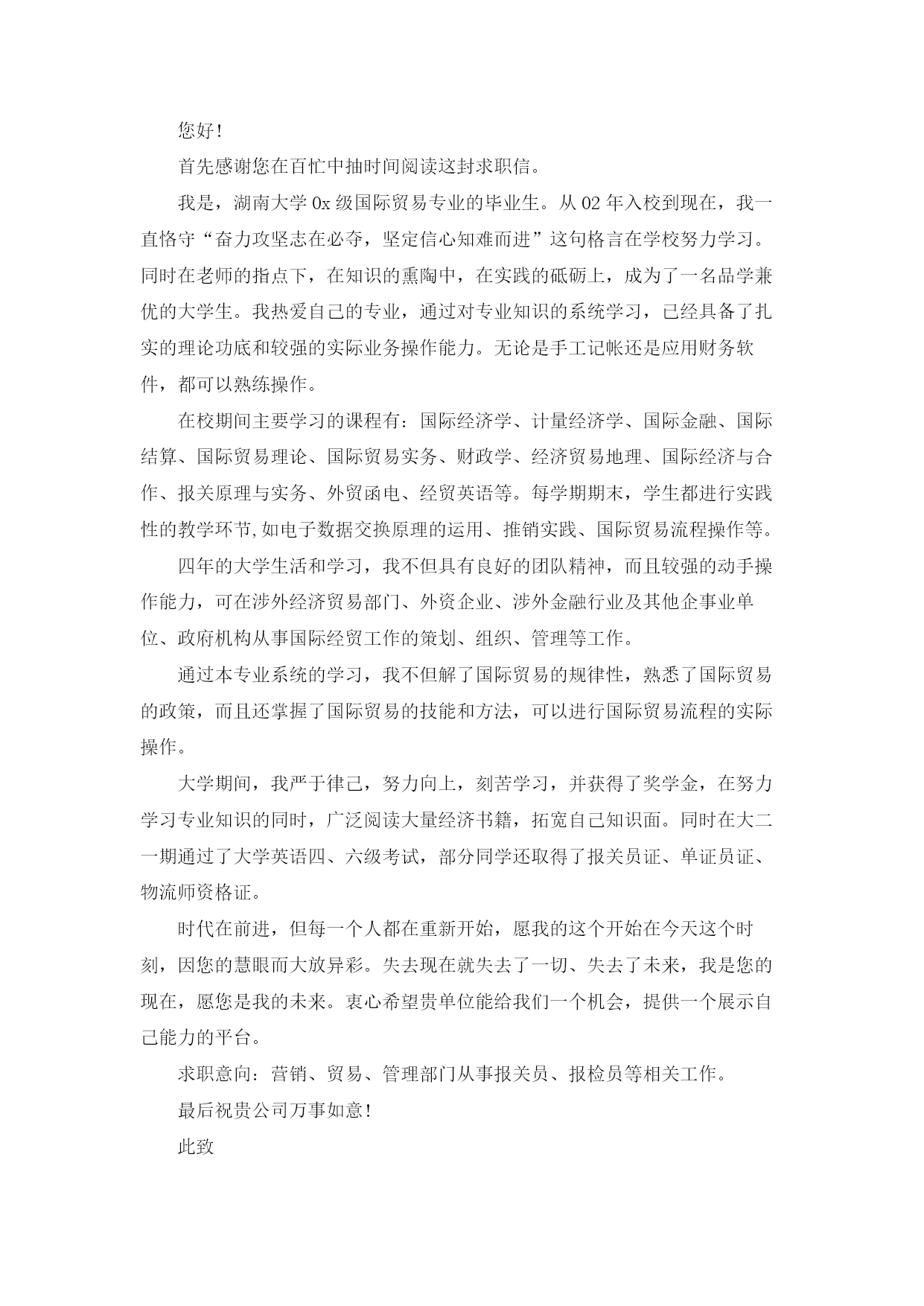 您好!

首先感谢您在百忙中抽时间阅读这封求职信。

我是，湖南大学 0x 级国际贸易专业的毕业生。从 02 年入校到现在，我一直恪守“奋力攻坚志在必夺，坚定信心知难而进”这句格言在学校努力学习。同时在老师的指点下，在知识的熏陶中，在实践的砥砺上，成为了一名品学兼优的大学生。我热爱自己的专业，通过对专业知识的系统学习，已经具备了扎实的理论功底和较强的实际业务操作能力。无论是手工记帐还是应用财务软件，都可以熟练操作。

在校期间主要学习的课程有：国际经济学、计量经济学、国际金融、国际结算、国际贸易理论、国际贸易实务、财政学、经济贸易地理、国际经济与合作、报关原理与实务、外贸函电、经贸英语等。每学期期末，学生都进行实践性的教学环节,如电子数据交换原理的运用、推销实践、国际贸易流程操作等。

四年的大学生活和学习，我不但具有良好的团队精神，而且较强的动手操作能力，可在涉外经济贸易部门、外资企业、涉外金融行业及其他企事业单位、政府机构从事国际经贸工作的策划、组织、管理等工作。

通过本专业系统的学习，我不但解了国际贸易的规律性，熟悉了国际贸易的政策，而且还掌握了国际贸易的技能和方法，可以进行国际贸易流程的实际操作。

大学期间，我严于律己，努力向上，刻苦学习，并获得了奖学金，在努力学习专业知识的同时，广泛阅读大量经济书籍，拓宽自己知识面。同时在大二一期通过了大学英语四、六级考试，部分同学还取得了报关员证、单证员证、物流师资格证。

时代在前进，但每一个人都在重新开始，愿我的这个开始在今天这个时刻，因您的慧眼而大放异彩。失去现在就失去了一切、失去了未来，我是您的现在，愿您是我的未来。衷心希望贵单位能给我们一个机会，提供一个展示自己能力的平台。

求职意向：营销、贸易、管理部门从事报关员、报检员等相关工作。

最后祝贵公司万事如意!

此致